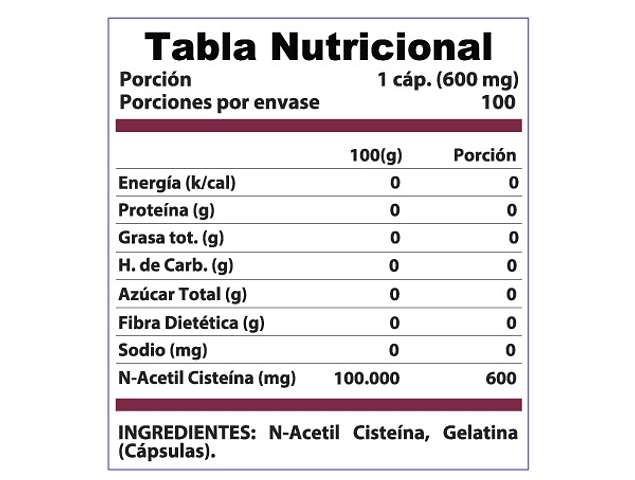 Tabla Nutricional

Porción 1 cáp. (600 mg)
Porciones por envase 100

|  | 100(g) | Porción |
|---|---|---|
| Energía (k/cal) | 0 | 0 |
| Proteína (g) | 0 | 0 |
| Grasa tot. (g) | 0 | 0 |
| H. de Carb. (g) | 0 | 0 |
| Azúcar Total (g) | 0 | 0 |
| Fibra Dietética (g) | 0 | 0 |
| Sodio (mg) | 0 | 0 |
| N-Acetil Cisteína (mg) | 100.000 | 600 |

INGREDIENTES: N-Acetil Cisteína, Gelatina (Cápsulas).